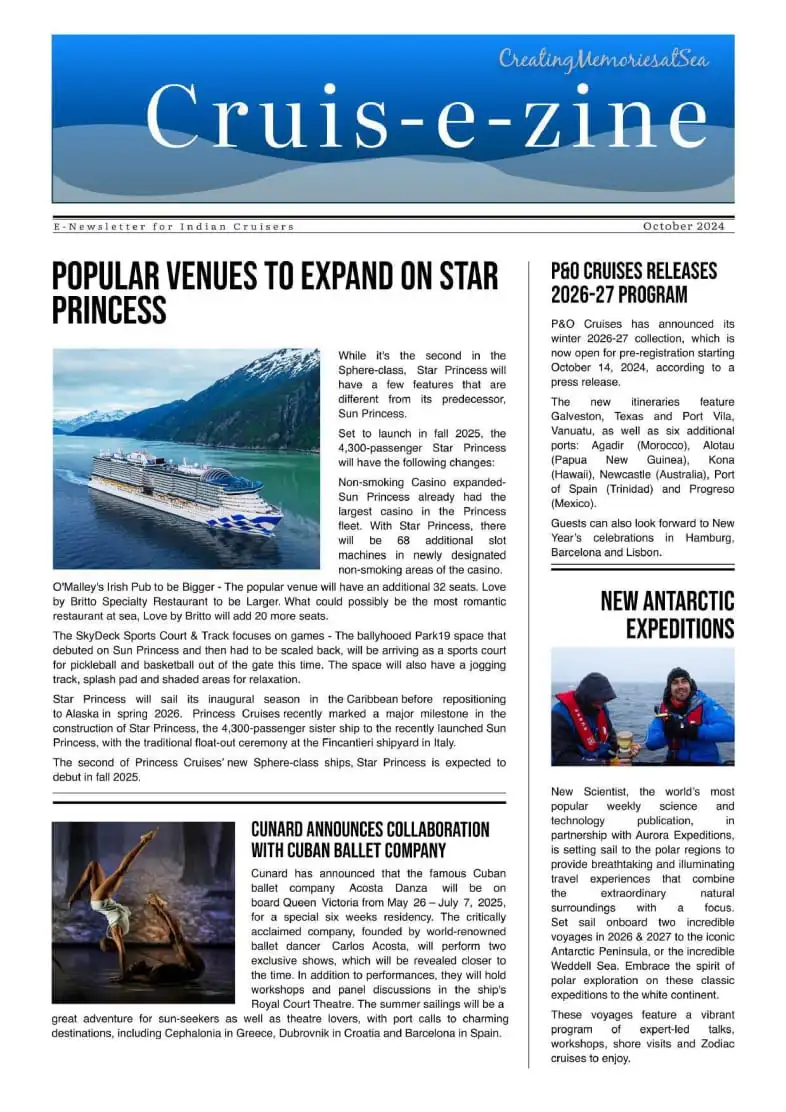 CreatingMemoriesatSea

Cruis-e-zine

E-Newsletter for Indian Cruisers

October 2024

POPULAR VENUES TO EXPAND ON STAR PRINCESS

While it's the second in the Sphere-class, Star Princess will have a few features that are different from its predecessor, Sun Princess.

Set to launch in fall 2025, the 4,300-passenger Star Princess will have the following changes:

Non-smoking Casino expanded- Sun Princess already had the largest casino in the Princess fleet. With Star Princess, there will be 68 additional slot machines in newly designated non-smoking areas of the casino.

O'Malley's Irish Pub to be Bigger - The popular venue will have an additional 32 seats. Love by Britto Specialty Restaurant to be Larger. What could possibly be the most romantic restaurant at sea, Love by Britto will add 20 more seats.

The SkyDeck Sports Court & Track focuses on games - The ballyhooed Park19 space that debuted on Sun Princess and then had to be scaled back, will be arriving as a sports court for pickleball and basketball out of the gate this time. The space will also have a jogging track, splash pad and shaded areas for relaxation.

Star Princess will sail its inaugural season in the Caribbean before repositioning to Alaska in spring 2026. Princess Cruises recently marked a major milestone in the construction of Star Princess, the 4,300-passenger sister ship to the recently launched Sun Princess, with the traditional float-out ceremony at the Fincantieri shipyard in Italy.

The second of Princess Cruises' new Sphere-class ships, Star Princess is expected to debut in fall 2025.

CUNARD ANNOUNCES COLLABORATION WITH CUBAN BALLET COMPANY

Cunard has announced that the famous Cuban ballet company Acosta Danza will be on board Queen Victoria from May 26 – July 7, 2025, for a special six weeks residency. The critically acclaimed company, founded by world-renowned ballet dancer Carlos Acosta, will perform two exclusive shows, which will be revealed closer to the time. In addition to performances, they will hold workshops and panel discussions in the ship's Royal Court Theatre. The summer sailings will be a great adventure for sun-seekers as well as theatre lovers, with port calls to charming destinations, including Cephalonia in Greece, Dubrovnik in Croatia and Barcelona in Spain.

P&O CRUISES RELEASES 2026-27 PROGRAM

P&O Cruises has announced its winter 2026-27 collection, which is now open for pre-registration starting October 14, 2024, according to a press release.

The new itineraries feature Galveston, Texas and Port Vila, Vanuatu, as well as six additional ports: Agadir (Morocco), Alotau (Papua New Guinea), Kona (Hawaii), Newcastle (Australia), Port of Spain (Trinidad) and Progreso (Mexico).

Guests can also look forward to New Year's celebrations in Hamburg, Barcelona and Lisbon.

NEW ANTARCTIC EXPEDITIONS

New Scientist, the world's most popular weekly science and technology publication, in partnership with Aurora Expeditions, is setting sail to the polar regions to provide breathtaking and illuminating travel experiences that combine the extraordinary natural surroundings with a focus. Set sail onboard two incredible voyages in 2026 & 2027 to the iconic Antarctic Peninsula, or the incredible Weddell Sea. Embrace the spirit of polar exploration on these classic expeditions to the white continent.

These voyages feature a vibrant program of expert-led talks, workshops, shore visits and Zodiac cruises to enjoy.